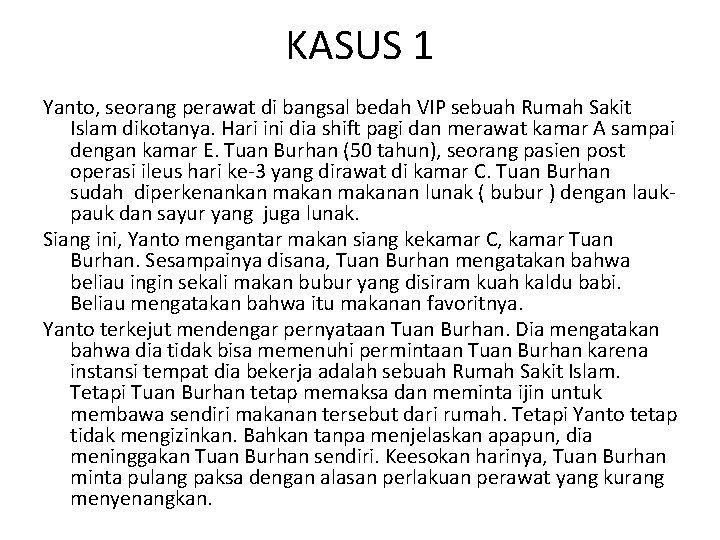 KASUS 1

Yanto, seorang perawat di bangsal bedah VIP sebuah Rumah Sakit Islam dikotanya. Hari ini dia shift pagi dan merawat kamar A sampai dengan kamar E. Tuan Burhan (50 tahun), seorang pasien post operasi ileus hari ke-3 yang dirawat di kamar C. Tuan Burhan sudah diperkenankan makan makanan lunak ( bubur ) dengan lauk-pauk dan sayur yang juga lunak.

Siang ini, Yanto mengantar makan siang kekamar C, kamar Tuan Burhan. Sesampainya disana, Tuan Burhan mengatakan bahwa beliau ingin sekali makan bubur yang disiram kuah kaldu babi. Beliau mengatakan bahwa itu makanan favoritnya.

Yanto terkejut mendengar pernyataan Tuan Burhan. Dia mengatakan bahwa dia tidak bisa memenuhi permintaan Tuan Burhan karena instansi tempat dia bekerja adalah sebuah Rumah Sakit Islam. Tetapi Tuan Burhan tetap memaksa dan meminta ijin untuk membawa sendiri makanan tersebut dari rumah. Tetapi Yanto tetap tidak mengizinkan. Bahkan tanpa menjelaskan apapun, dia meninggakan Tuan Burhan sendiri. Keesokan harinya, Tuan Burhan minta pulang paksa dengan alasan perlakuan perawat yang kurang menyenangkan.